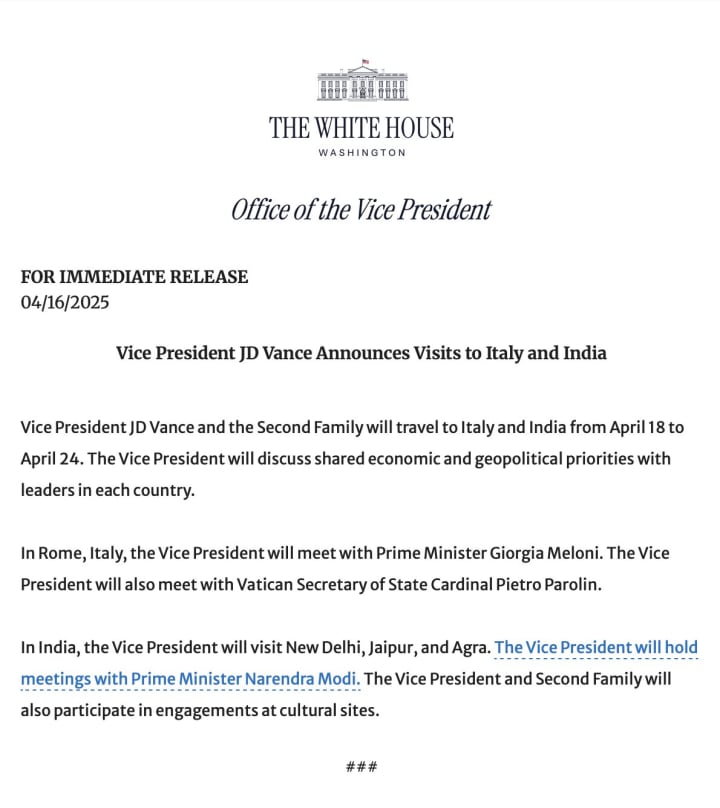 THE WHITE HOUSE
WASHINGTON

Office of the Vice President

FOR IMMEDIATE RELEASE
04/16/2025

Vice President JD Vance Announces Visits to Italy and India

Vice President JD Vance and the Second Family will travel to Italy and India from April 18 to April 24. The Vice President will discuss shared economic and geopolitical priorities with leaders in each country.

In Rome, Italy, the Vice President will meet with Prime Minister Giorgia Meloni. The Vice President will also meet with Vatican Secretary of State Cardinal Pietro Parolin.

In India, the Vice President will visit New Delhi, Jaipur, and Agra. The Vice President will hold meetings with Prime Minister Narendra Modi. The Vice President and Second Family will also participate in engagements at cultural sites.

###